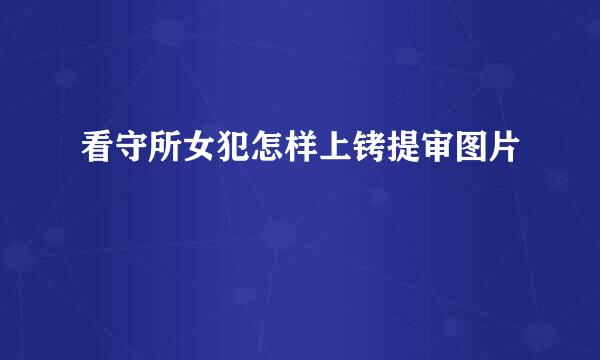 看守所女犯怎样上铐提审图片